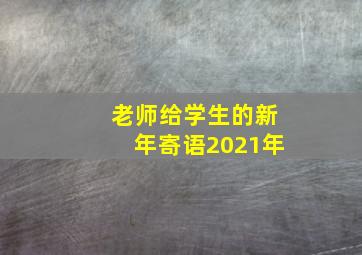 老师给学生的新年寄语2021年